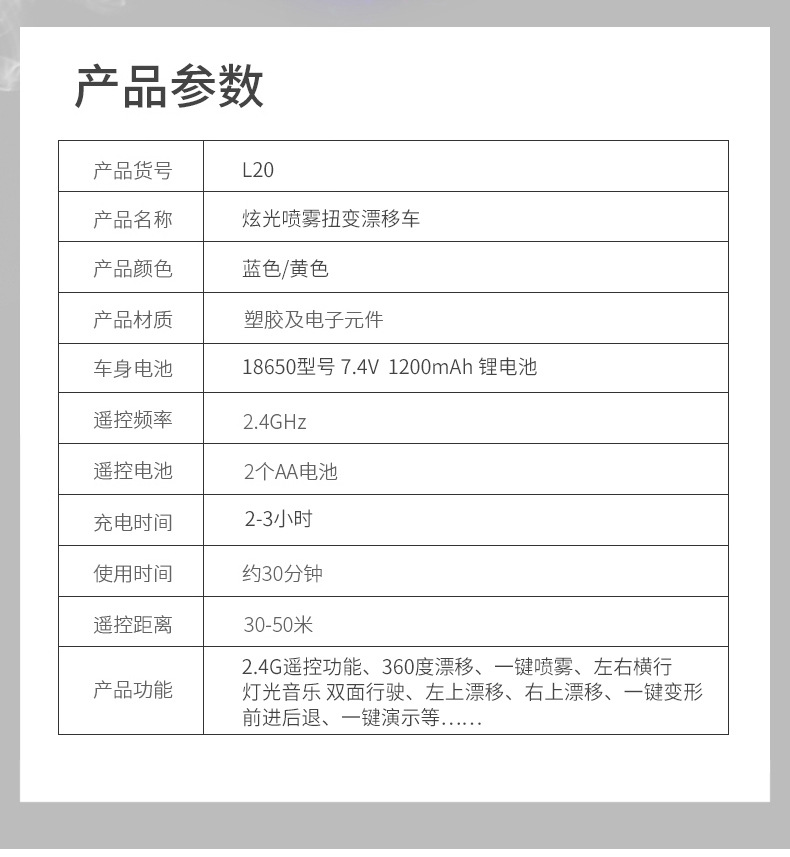 产品参数

| 产品货号 | L20 |
|---|---|
| 产品名称 | 炫光喷雾扭变漂移车 |
| 产品颜色 | 蓝色/黄色 |
| 产品材质 | 塑胶及电子元件 |
| 车身电池 | 18650型号 7.4V 1200mAh 锂电池 |
| 遥控频率 | 2.4GHz |
| 遥控电池 | 2个AA电池 |
| 充电时间 | 2-3小时 |
| 使用时间 | 约30分钟 |
| 遥控距离 | 30-50米 |
| 产品功能 | 2.4G遥控功能、360度漂移、一键喷雾、左右横行 灯光音乐 双面行驶、左上漂移、右上漂移、一键变形 前进后退、一键演示等…… |